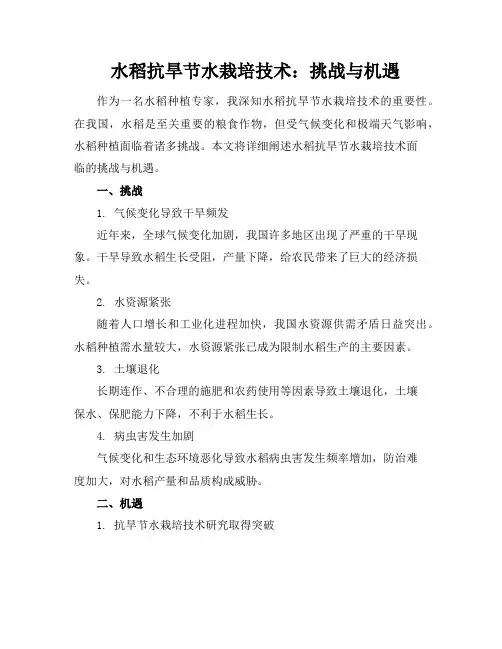 水稻抗旱节水栽培技术：挑战与机遇

作为一名水稻种植专家，我深知水稻抗旱节水栽培技术的重要性。在我国，水稻是至关重要的粮食作物，但受气候变化和极端天气影响，水稻种植面临着诸多挑战。本文将详细阐述水稻抗旱节水栽培技术面临的挑战与机遇。

一、挑战

1. 气候变化导致干旱频发

近年来，全球气候变化加剧，我国许多地区出现了严重的干旱现象。干旱导致水稻生长受阻，产量下降，给农民带来了巨大的经济损失。

2. 水资源紧张

随着人口增长和工业化进程加快，我国水资源供需矛盾日益突出。水稻种植需水量较大，水资源紧张已成为限制水稻生产的主要因素。

3. 土壤退化

长期连作、不合理的施肥和农药使用等因素导致土壤退化，土壤保水、保肥能力下降，不利于水稻生长。

4. 病虫害发生加剧

气候变化和生态环境恶化导致水稻病虫害发生频率增加，防治难度加大，对水稻产量和品质构成威胁。

二、机遇

1. 抗旱节水栽培技术研究取得突破